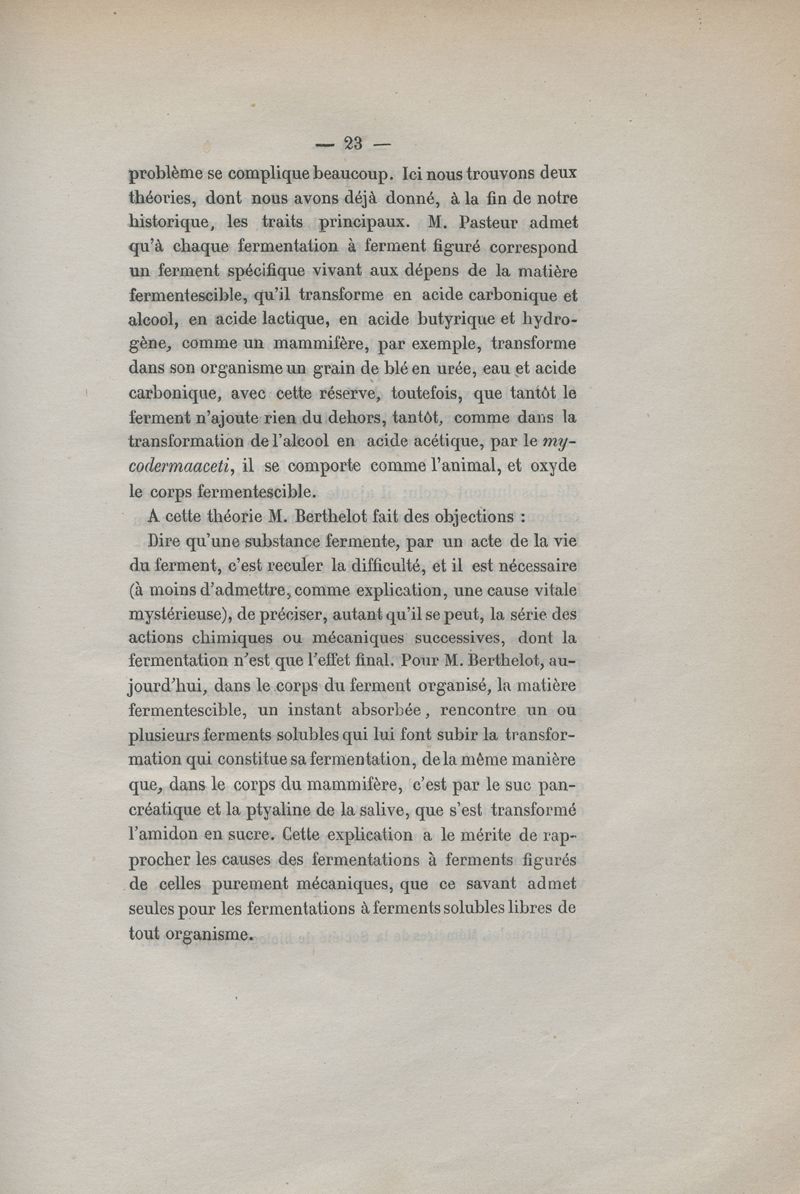 — 23 —

problème se complique beaucoup. Ici nous trouvons deux théories, dont nous avons déjà donné, à la fin de notre historique, les traits principaux. M. Pasteur admet qu'à chaque fermentation à ferment figuré correspond un ferment spécifique vivant aux dépens de la matière fermentescible, qu'il transforme en acide carbonique et alcool, en acide lactique, en acide butyrique et hydrogène, comme un mammifère, par exemple, transforme dans son organisme un grain de blé en urée, eau et acide carbonique, avec cette réserve, toutefois, que tantôt le ferment n'ajoute rien du dehors, tantôt, comme dans la transformation de l'alcool en acide acétique, par le mycodermaaceti, il se comporte comme l'animal, et oxyde le corps fermentescible.

A cette théorie M. Berthelot fait des objections :

Dire qu'une substance fermente, par un acte de la vie du ferment, c'est reculer la difficulté, et il est nécessaire (à moins d'admettre, comme explication, une cause vitale mystérieuse), de préciser, autant qu'il se peut, la série des actions chimiques ou mécaniques successives, dont la fermentation n'est que l'effet final. Pour M. Berthelot, aujourd'hui, dans le corps du ferment organisé, la matière fermentescible, un instant absorbée, rencontre un ou plusieurs ferments solubles qui lui font subir la transformation qui constitue sa fermentation, de la même manière que, dans le corps du mammifère, c'est par le suc pancréatique et la ptyaline de la salive, que s'est transformé l'amidon en sucre. Cette explication a le mérite de rapprocher les causes des fermentations à ferments figurés de celles purement mécaniques, que ce savant admet seules pour les fermentations à ferments solubles libres de tout organisme.